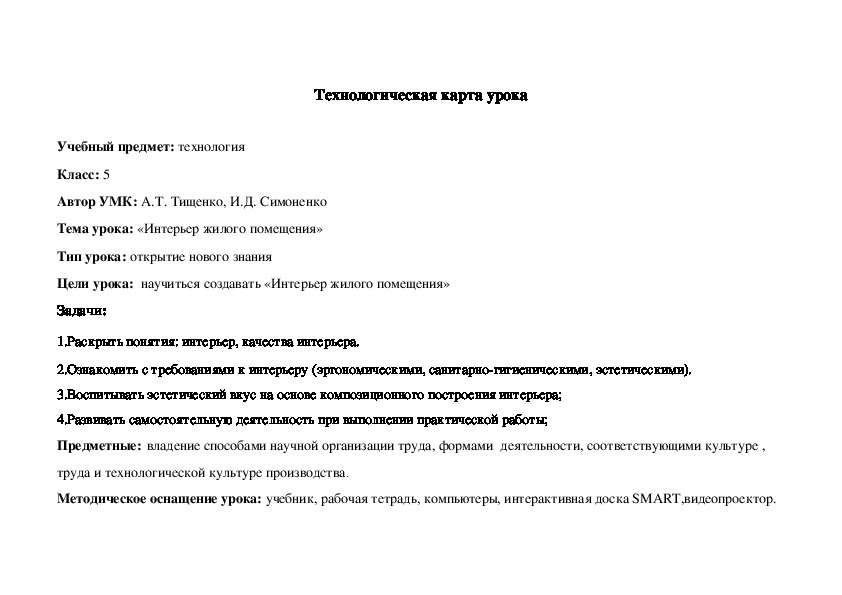 Технологическая карта урока

Учебный предмет: технология

Класс: 5

Автор УМК: А.Т. Тищенко, И.Д. Симоненко

Тема урока: «Интерьер жилого помещения»

Тип урока: открытие нового знания

Цели урока: научиться создавать «Интерьер жилого помещения»

Задачи:

1.Раскрыть понятия: интерьер, качества интерьера.

2.Ознакомить с требованиями к интерьеру (эргономическими, санитарно-гигиеническими, эстетическими).

3.Воспитывать эстетический вкус на основе композиционного построения интерьера;

4.Развивать самостоятельную деятельность при выполнении практической работы;

Предметные: владение способами научной организации труда, формами деятельности, соответствующими культуре , труда и технологической культуре производства.

Методическое оснащение урока: учебник, рабочая тетрадь, компьютеры, интерактивная доска SMART,видеопроектор.